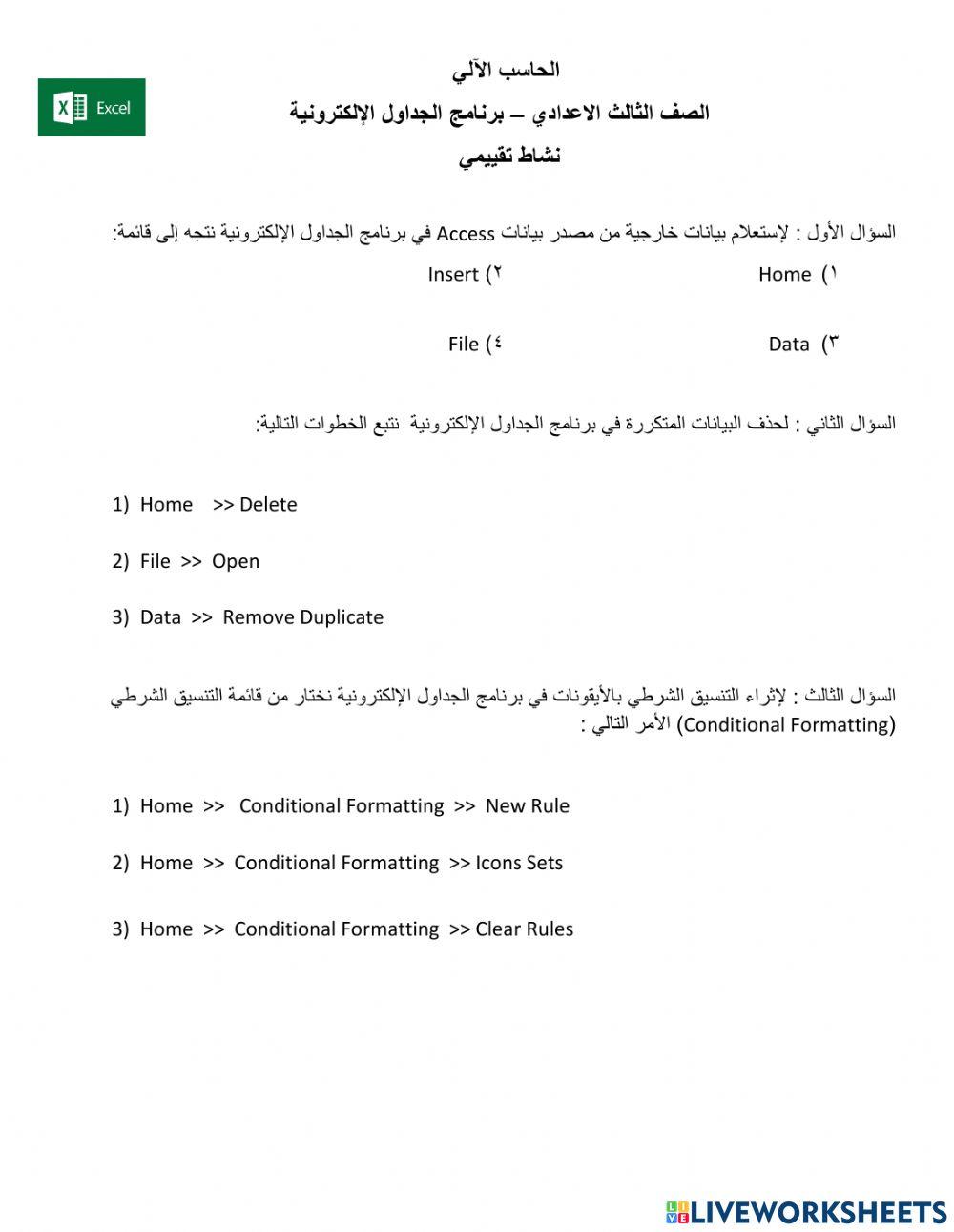 Excel

الحاسب الآلي
الصف الثالث الاعدادي – برنامج الجداول الإلكترونية
نشاط تقييمي

السؤال الأول : لإستعلام بيانات خارجية من مصدر بيانات Access في برنامج الجداول الإلكترونية نتجه إلى قائمة:

١) Home
٢) Insert
٣) Data
٤) File

السؤال الثاني : لحذف البيانات المتكررة في برنامج الجداول الإلكترونية نتبع الخطوات التالية:

1) Home >> Delete

2) File >> Open

3) Data >> Remove Duplicate

السؤال الثالث : لإثراء التنسيق الشرطي بالأيقونات في برنامج الجداول الإلكترونية نختار من قائمة التنسيق الشرطي (Conditional Formatting) الأمر التالي :

1) Home >> Conditional Formatting >> New Rule

2) Home >> Conditional Formatting >> Icons Sets

3) Home >> Conditional Formatting >> Clear Rules

LIVEWORKSHEETS